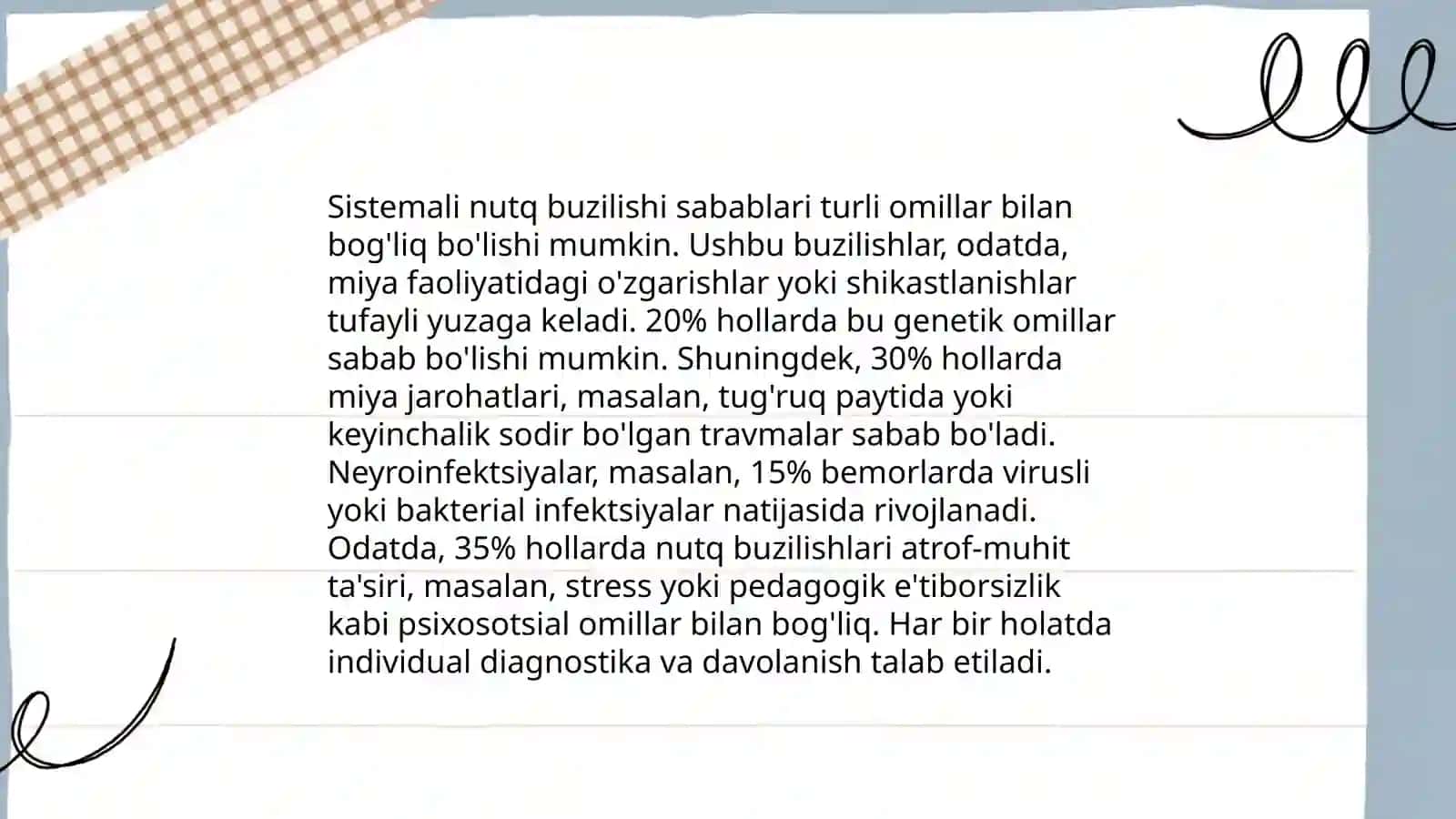 Sistemali nutq buzilishi sabablari turli omillar bilan bog'liq bo'lishi mumkin. Ushbu buzilishlar, odatda, miya faoliyatidagi o'zgarishlar yoki shikastlanishlar tufayli yuzaga keladi. 20% hollarda bu genetik omillar sabab bo'lishi mumkin. Shuningdek, 30% hollarda miya jarohatlari, masalan, tug'ruq paytida yoki keyinchalik sodir bo'lgan travmalar sabab bo'ladi. Neyroinfektsiyalar, masalan, 15% bemorlarda virusli yoki bakterial infektsiyalar natijasida rivojlanadi. Odatda, 35% hollarda nutq buzilishlari atrof-muhit ta'siri, masalan, stress yoki pedagogik e'tiborsizlik kabi psixosotsial omillar bilan bog'liq. Har bir holatda individual diagnostika va davolanish talab etiladi.